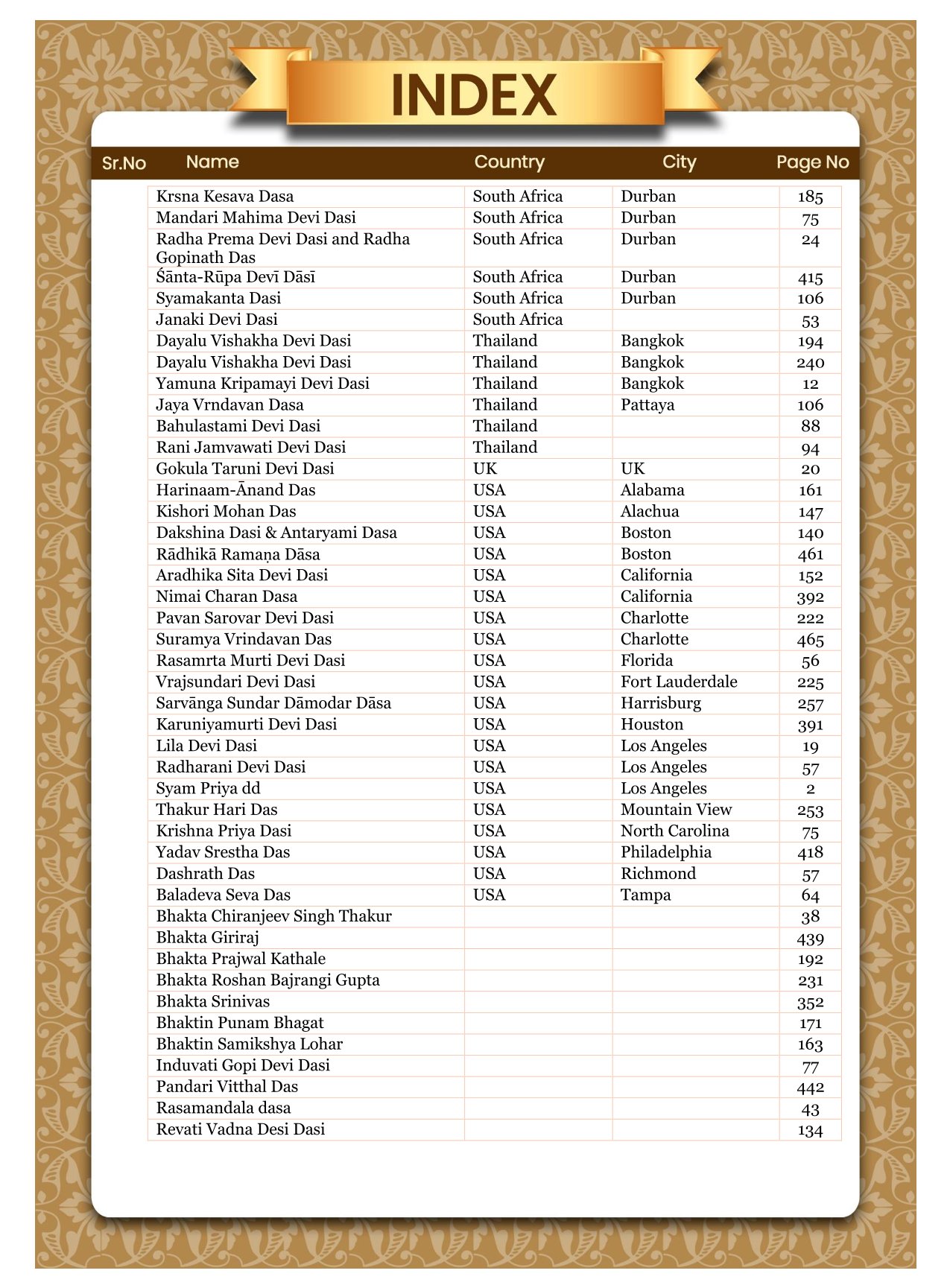 INDEX

| Sr.No | Name | Country | City | Page No |
|---|---|---|---|---|
| | Krsna Kesava Dasa | South Africa | Durban | 185 |
| | Mandari Mahima Devi Dasi | South Africa | Durban | 75 |
| | Radha Prema Devi Dasi and Radha Gopinath Das | South Africa | Durban | 24 |
| | Śānta-Rūpa Devī Dāsī | South Africa | Durban | 415 |
| | Syamakanta Dasi | South Africa | Durban | 106 |
| | Janaki Devi Dasi | South Africa | | 53 |
| | Dayalu Vishakha Devi Dasi | Thailand | Bangkok | 194 |
| | Dayalu Vishakha Devi Dasi | Thailand | Bangkok | 240 |
| | Yamuna Kripamayi Devi Dasi | Thailand | Bangkok | 12 |
| | Jaya Vrndavan Dasa | Thailand | Pattaya | 106 |
| | Bahulastami Devi Dasi | Thailand | | 88 |
| | Rani Jamvawati Devi Dasi | Thailand | | 94 |
| | Gokula Taruni Devi Dasi | UK | UK | 20 |
| | Harinaam-Ānand Das | USA | Alabama | 161 |
| | Kishori Mohan Das | USA | Alachua | 147 |
| | Dakshina Dasi & Antaryami Dasa | USA | Boston | 140 |
| | Rādhikā Ramaṇa Dāsa | USA | Boston | 461 |
| | Aradhika Sita Devi Dasi | USA | California | 152 |
| | Nimai Charan Dasa | USA | California | 392 |
| | Pavan Sarovar Devi Dasi | USA | Charlotte | 222 |
| | Suramya Vrindavan Das | USA | Charlotte | 465 |
| | Rasamrta Murti Devi Dasi | USA | Florida | 56 |
| | Vrajsundari Devi Dasi | USA | Fort Lauderdale | 225 |
| | Sarvānga Sundar Dāmodar Dāsa | USA | Harrisburg | 257 |
| | Karuniyamurti Devi Dasi | USA | Houston | 391 |
| | Lila Devi Dasi | USA | Los Angeles | 19 |
| | Radharani Devi Dasi | USA | Los Angeles | 57 |
| | Syam Priya dd | USA | Los Angeles | 2 |
| | Thakur Hari Das | USA | Mountain View | 253 |
| | Krishna Priya Dasi | USA | North Carolina | 75 |
| | Yadav Srestha Das | USA | Philadelphia | 418 |
| | Dashrath Das | USA | Richmond | 57 |
| | Baladeva Seva Das | USA | Tampa | 64 |
| | Bhakta Chiranjeev Singh Thakur | | | 38 |
| | Bhakta Giriraj | | | 439 |
| | Bhakta Prajwal Kathale | | | 192 |
| | Bhakta Roshan Bajrangi Gupta | | | 231 |
| | Bhakta Srinivas | | | 352 |
| | Bhaktin Punam Bhagat | | | 171 |
| | Bhaktin Samikshya Lohar | | | 163 |
| | Induvati Gopi Devi Dasi | | | 77 |
| | Pandari Vitthal Das | | | 442 |
| | Rasamandala dasa | | | 43 |
| | Revati Vadna Desi Dasi | | | 134 |